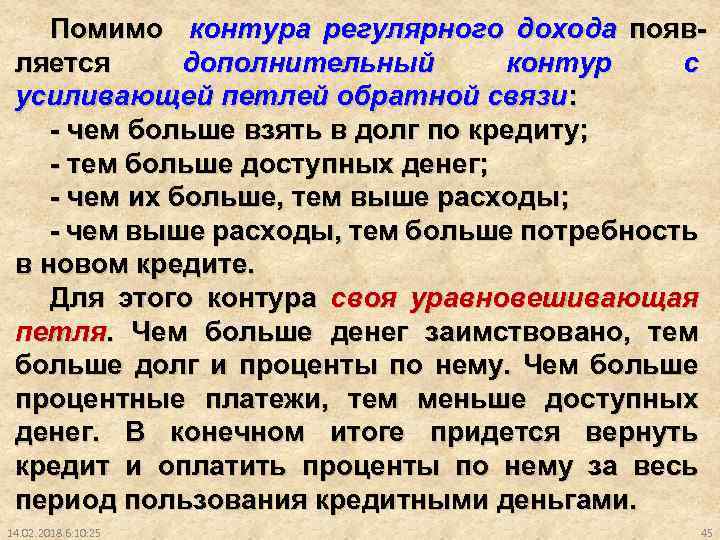 Помимо контура регулярного дохода появляется дополнительный контур с усиливающей петлей обратной связи:

- чем больше взять в долг по кредиту;

- тем больше доступных денег;

- чем их больше, тем выше расходы;

- чем выше расходы, тем больше потребность в новом кредите.

Для этого контура своя уравновешивающая петля. Чем больше денег заимствовано, тем больше долг и проценты по нему. Чем больше процентные платежи, тем меньше доступных денег. В конечном итоге придется вернуть кредит и оплатить проценты по нему за весь период пользования кредитными деньгами.

14.02.2018 6:10:25

45